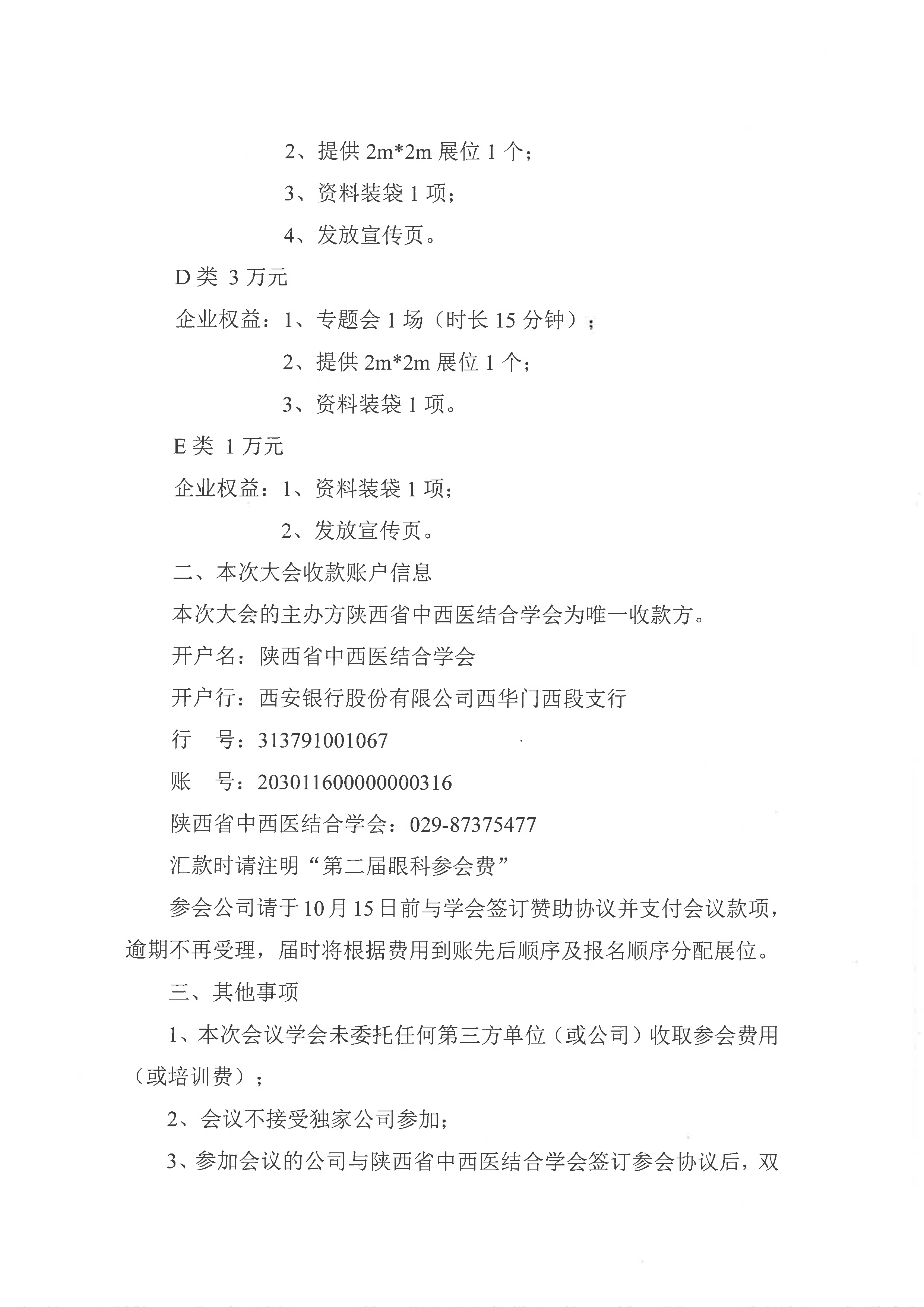 2、提供2m*2m展位1个；

3、资料装袋1项；

4、发放宣传页。

D类 3万元

企业权益：1、专题会1场（时长15分钟）；

2、提供2m*2m展位1个；

3、资料装袋1项。

E类 1万元

企业权益：1、资料装袋1项；

2、发放宣传页。

二、本次大会收款账户信息

本次大会的主办方陕西省中西医结合学会为唯一收款方。

开户名：陕西省中西医结合学会

开户行：西安银行股份有限公司西华门西段支行

行 号：313791001067

账 号：203011600000000316

陕西省中西医结合学会：029-87375477

汇款时请注明“第二届眼科参会费”

参会公司请于10月15日前与学会签订赞助协议并支付会议款项，逾期不再受理，届时将根据费用到账先后顺序及报名顺序分配展位。

三、其他事项

1、本次会议学会未委托任何第三方单位（或公司）收取参会费用（或培训费）；

2、会议不接受独家公司参加；

3、参加会议的公司与陕西省中西医结合学会签订参会协议后，双